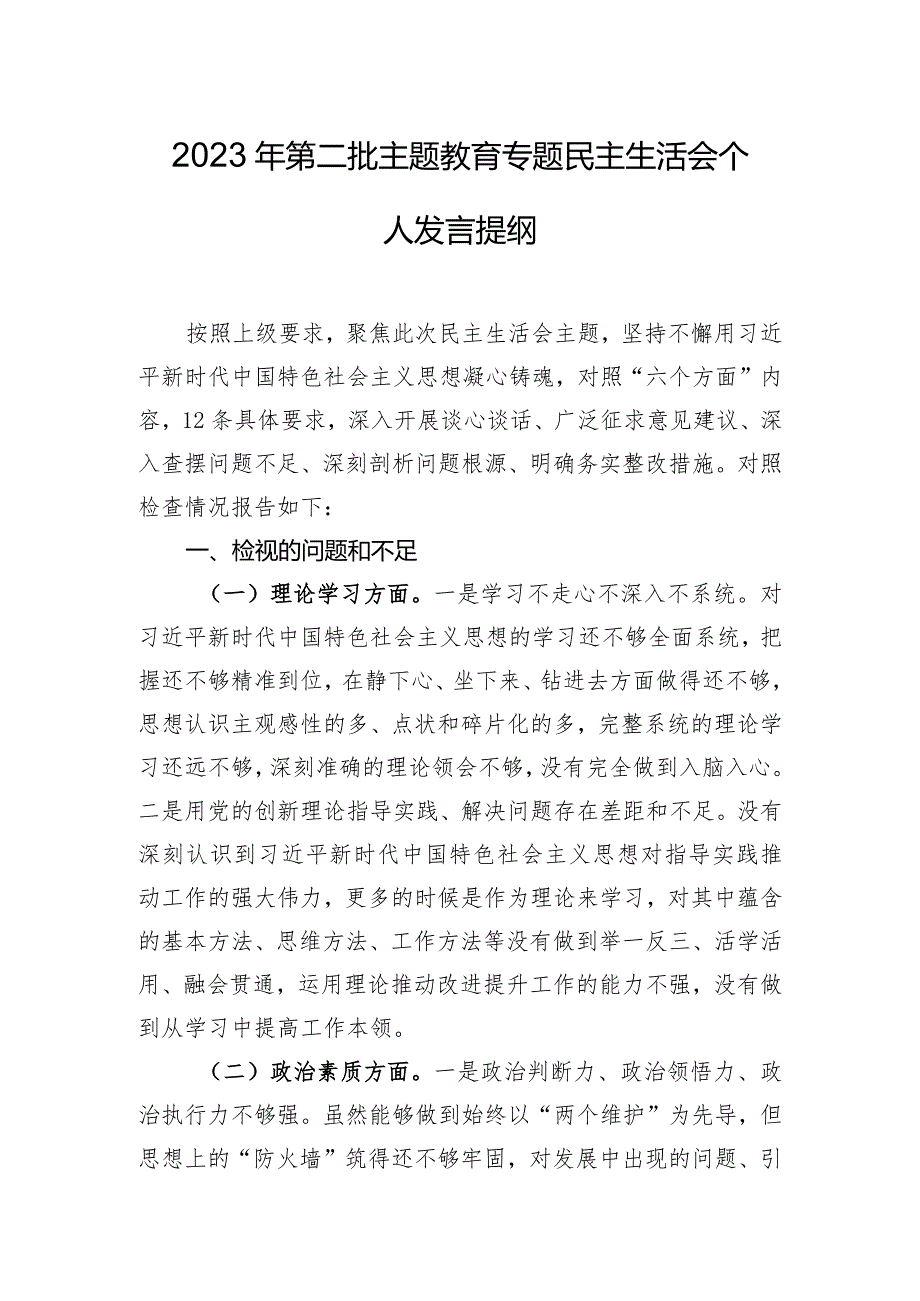 2023年第二批主题教育专题民主生活会个人发言提纲

按照上级要求，聚焦此次民主生活会主题，坚持不懈用习近平新时代中国特色社会主义思想凝心铸魂，对照“六个方面”内容，12条具体要求，深入开展谈心谈话、广泛征求意见建议、深入查摆问题不足、深刻剖析问题根源、明确务实整改措施。对照检查情况报告如下：

一、检视的问题和不足

（一）理论学习方面。一是学习不走心不深入不系统。对习近平新时代中国特色社会主义思想的学习还不够全面系统，把握还不够精准到位，在静下心、坐下来、钻进去方面做得还不够，思想认识主观感性的多、点状和碎片化的多，完整系统的理论学习还远不够，深刻准确的理论领会不够，没有完全做到入脑入心。二是用党的创新理论指导实践、解决问题存在差距和不足。没有深刻认识到习近平新时代中国特色社会主义思想对指导实践推动工作的强大伟力，更多的时候是作为理论来学习，对其中蕴含的基本方法、思维方法、工作方法等没有做到举一反三、活学活用、融会贯通，运用理论推动改进提升工作的能力不强，没有做到从学习中提高工作本领。

（二）政治素质方面。一是政治判断力、政治领悟力、政治执行力不够强。虽然能够做到始终以“两个维护”为先导，但思想上的“防火墙”筑得还不够牢固，对发展中出现的问题、引